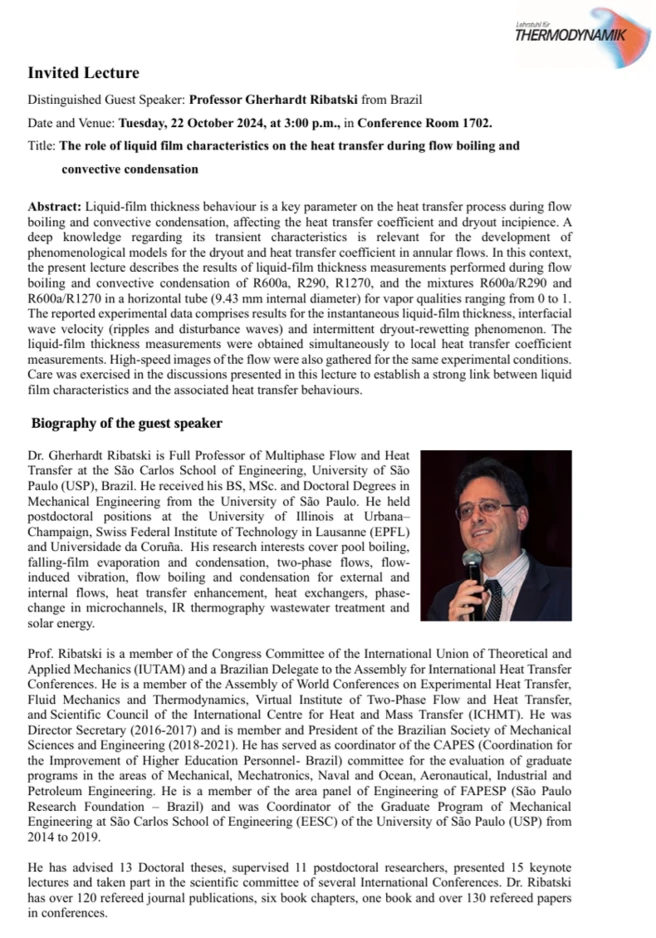 Lehrstuhl für
THERMODYNAMIK

Invited Lecture

Distinguished Guest Speaker: Professor Gherhardt Ribatski from Brazil

Date and Venue: Tuesday, 22 October 2024, at 3:00 p.m., in Conference Room 1702.

Title: The role of liquid film characteristics on the heat transfer during flow boiling and convective condensation

Abstract: Liquid-film thickness behaviour is a key parameter on the heat transfer process during flow boiling and convective condensation, affecting the heat transfer coefficient and dryout incipience. A deep knowledge regarding its transient characteristics is relevant for the development of phenomenological models for the dryout and heat transfer coefficient in annular flows. In this context, the present lecture describes the results of liquid-film thickness measurements performed during flow boiling and convective condensation of R600a, R290, R1270, and the mixtures R600a/R290 and R600a/R1270 in a horizontal tube (9.43 mm internal diameter) for vapor qualities ranging from 0 to 1. The reported experimental data comprises results for the instantaneous liquid-film thickness, interfacial wave velocity (ripples and disturbance waves) and intermittent dryout-rewetting phenomenon. The liquid-film thickness measurements were obtained simultaneously to local heat transfer coefficient measurements. High-speed images of the flow were also gathered for the same experimental conditions. Care was exercised in the discussions presented in this lecture to establish a strong link between liquid film characteristics and the associated heat transfer behaviours.

Biography of the guest speaker

Dr. Gherhardt Ribatski is Full Professor of Multiphase Flow and Heat Transfer at the São Carlos School of Engineering, University of São Paulo (USP), Brazil. He received his BS, MSc. and Doctoral Degrees in Mechanical Engineering from the University of São Paulo. He held postdoctoral positions at the University of Illinois at Urbana–Champaign, Swiss Federal Institute of Technology in Lausanne (EPFL) and Universidade da Coruña. His research interests cover pool boiling, falling-film evaporation and condensation, two-phase flows, flow-induced vibration, flow boiling and condensation for external and internal flows, heat transfer enhancement, heat exchangers, phase-change in microchannels, IR thermography wastewater treatment and solar energy.

Prof. Ribatski is a member of the Congress Committee of the International Union of Theoretical and Applied Mechanics (IUTAM) and a Brazilian Delegate to the Assembly for International Heat Transfer Conferences. He is a member of the Assembly of World Conferences on Experimental Heat Transfer, Fluid Mechanics and Thermodynamics, Virtual Institute of Two-Phase Flow and Heat Transfer, and Scientific Council of the International Centre for Heat and Mass Transfer (ICHMT). He was Director Secretary (2016-2017) and is member and President of the Brazilian Society of Mechanical Sciences and Engineering (2018-2021). He has served as coordinator of the CAPES (Coordination for the Improvement of Higher Education Personnel- Brazil) committee for the evaluation of graduate programs in the areas of Mechanical, Mechatronics, Naval and Ocean, Aeronautical, Industrial and Petroleum Engineering. He is a member of the area panel of Engineering of FAPESP (São Paulo Research Foundation – Brazil) and was Coordinator of the Graduate Program of Mechanical Engineering at São Carlos School of Engineering (EESC) of the University of São Paulo (USP) from 2014 to 2019.

He has advised 13 Doctoral theses, supervised 11 postdoctoral researchers, presented 15 keynote lectures and taken part in the scientific committee of several International Conferences. Dr. Ribatski has over 120 refereed journal publications, six book chapters, one book and over 130 refereed papers in conferences.